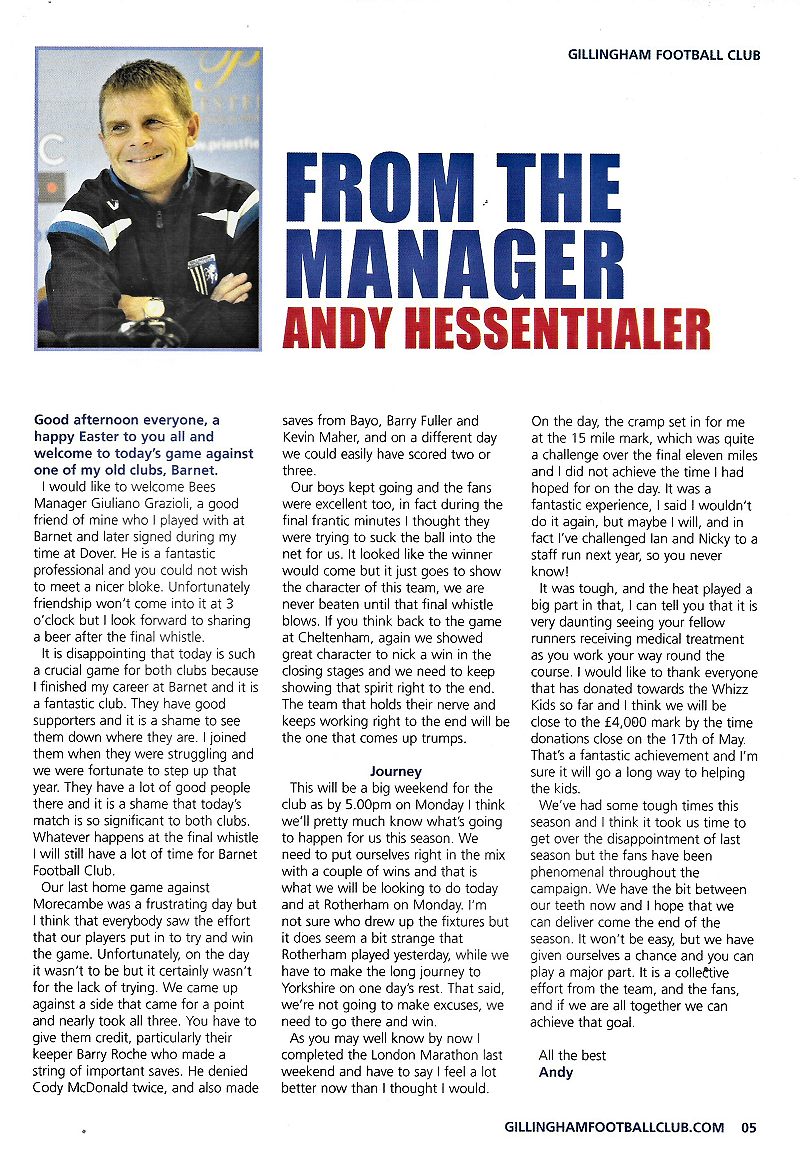 GILLINGHAM FOOTBALL CLUB

FROM THE MANAGER
ANDY HESSENTHALER

Good afternoon everyone, a happy Easter to you all and welcome to today's game against one of my old clubs, Barnet.

I would like to welcome Bees Manager Giuliano Grazioli, a good friend of mine who I played with at Barnet and later signed during my time at Dover. He is a fantastic professional and you could not wish to meet a nicer bloke. Unfortunately friendship won't come into it at 3 o'clock but I look forward to sharing a beer after the final whistle.

It is disappointing that today is such a crucial game for both clubs because I finished my career at Barnet and it is a fantastic club. They have good supporters and it is a shame to see them down where they are. I joined them when they were struggling and we were fortunate to step up that year. They have a lot of good people there and it is a shame that today's match is so significant to both clubs. Whatever happens at the final whistle I will still have a lot of time for Barnet Football Club.

Our last home game against Morecambe was a frustrating day but I think that everybody saw the effort that our players put in to try and win the game. Unfortunately, on the day it wasn't to be but it certainly wasn't for the lack of trying. We came up against a side that came for a point and nearly took all three. You have to give them credit, particularly their keeper Barry Roche who made a string of important saves. He denied Cody McDonald twice, and also made saves from Bayo, Barry Fuller and Kevin Maher, and on a different day we could easily have scored two or three.

Our boys kept going and the fans were excellent too, in fact during the final frantic minutes I thought they were trying to suck the ball into the net for us. It looked like the winner would come but it just goes to show the character of this team, we are never beaten until that final whistle blows. If you think back to the game at Cheltenham, again we showed great character to nick a win in the closing stages and we need to keep showing that spirit right to the end. The team that holds their nerve and keeps working right to the end will be the one that comes up trumps.

Journey

This will be a big weekend for the club as by 5.00pm on Monday I think we'll pretty much know what's going to happen for us this season. We need to put ourselves right in the mix with a couple of wins and that is what we will be looking to do today and at Rotherham on Monday. I'm not sure who drew up the fixtures but it does seem a bit strange that Rotherham played yesterday, while we have to make the long journey to Yorkshire on one day's rest. That said, we're not going to make excuses, we need to go there and win.

As you may well know by now I completed the London Marathon last weekend and have to say I feel a lot better now than I thought I would. On the day, the cramp set in for me at the 15 mile mark, which was quite a challenge over the final eleven miles and I did not achieve the time I had hoped for on the day. It was a fantastic experience, I said I wouldn't do it again, but maybe I will, and in fact I've challenged Ian and Nicky to a staff run next year, so you never know!

It was tough, and the heat played a big part in that, I can tell you that it is very daunting seeing your fellow runners receiving medical treatment as you work your way round the course. I would like to thank everyone that has donated towards the Whizz Kids so far and I think we will be close to the £4,000 mark by the time donations close on the 17th of May. That's a fantastic achievement and I'm sure it will go a long way to helping the kids.

We've had some tough times this season and I think it took us time to get over the disappointment of last season but the fans have been phenomenal throughout the campaign. We have the bit between our teeth now and I hope that we can deliver come the end of the season. It won't be easy, but we have given ourselves a chance and you can play a major part. It is a collective effort from the team, and the fans, and if we are all together we can achieve that goal.

All the best
Andy

GILLINGHAMFOOTBALLCLUB.COM 05